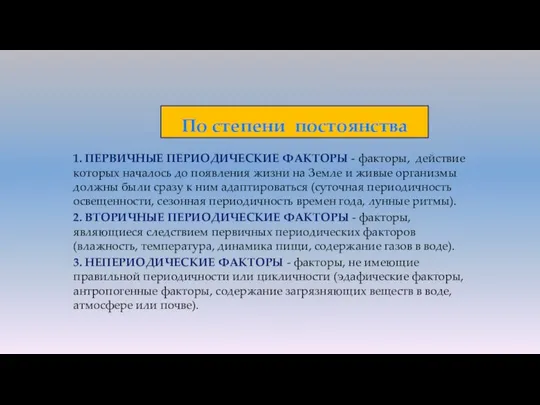 По степени постоянства

1. ПЕРВИЧНЫЕ ПЕРИОДИЧЕСКИЕ ФАКТОРЫ - факторы, действие которых началось до появления жизни на Земле и живые организмы должны были сразу к ним адаптироваться (суточная периодичность освещенности, сезонная периодичность времен года, лунные ритмы).

2. ВТОРИЧНЫЕ ПЕРИОДИЧЕСКИЕ ФАКТОРЫ - факторы, являющиеся следствием первичных периодических факторов (влажность, температура, динамика пищи, содержание газов в воде).

3. НЕПЕРИОДИЧЕСКИЕ ФАКТОРЫ - факторы, не имеющие правильной периодичности или цикличности (эдафические факторы, антропогенные факторы, содержание загрязняющих веществ в воде, атмосфере или почве).